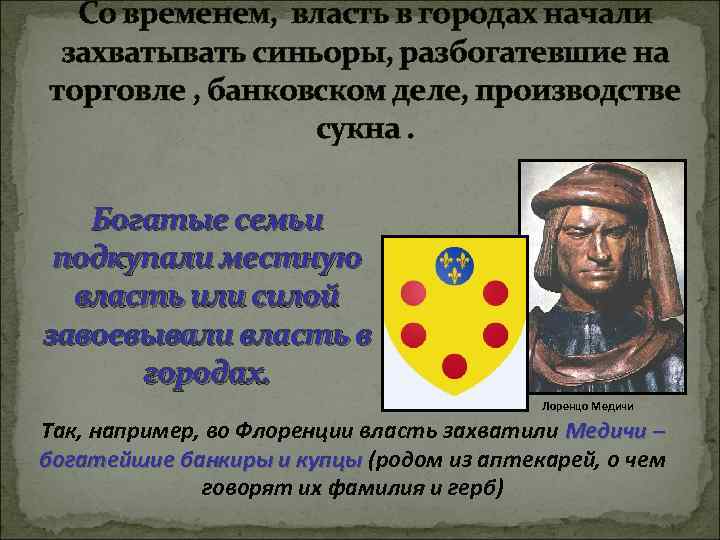 Со временем, власть в городах начали захватывать синьоры, разбогатевшие на торговле , банковском деле, производстве сукна .

Богатые семьи подкупали местную власть или силой завоевывали власть в городах.

Лоренцо Медичи

Так, например, во Флоренции власть захватили Медичи – богатейшие банкиры и купцы (родом из аптекарей, о чем говорят их фамилия и герб)